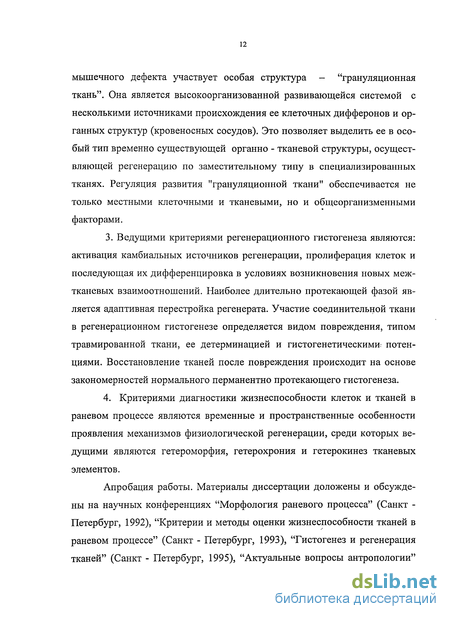 12

мышечного дефекта участвует особая структура – “грануляционная ткань”. Она является высокоорганизованной развивающейся системой с несколькими источниками происхождения ее клеточных дифферонов и органных структур (кровеносных сосудов). Это позволяет выделить ее в особый тип временно существующей органно - тканевой структуры, осуществляющей регенерацию по заместительному типу в специализированных тканях. Регуляция развития "грануляционной ткани" обеспечивается не только местными клеточными и тканевыми, но и общеорганизменными факторами.

3. Ведущими критериями регенерационного гистогенеза являются: активация камбиальных источников регенерации, пролиферация клеток и последующая их дифференцировка в условиях возникновения новых межтканевых взаимоотношений. Наиболее длительно протекающей фазой является адаптивная перестройка регенерата. Участие соединительной ткани в регенерационном гистогенезе определяется видом повреждения, типом травмированной ткани, ее детерминацией и гистогенетическими потенциями. Восстановление тканей после повреждения происходит на основе закономерностей нормального перманентно протекающего гистогенеза.

4. Критериями диагностики жизнеспособности клеток и тканей в раневом процессе являются временные и пространственные особенности проявления механизмов физиологической регенерации, среди которых ведущими являются гетероморфия, гетерохрония и гетерокинез тканевых элементов.

Апробация работы. Материалы диссертации доложены и обсуждены на научных конференциях “Морфология раневого процесса” (Санкт - Петербург, 1992), “Критерии и методы оценки жизнеспособности тканей в раневом процессе” (Санкт - Петербург, 1993), “Гистогенез и регенерация тканей” (Санкт - Петербург, 1995), “Актуальные вопросы антропологии”

dsLib.net
библиотека диссертаций